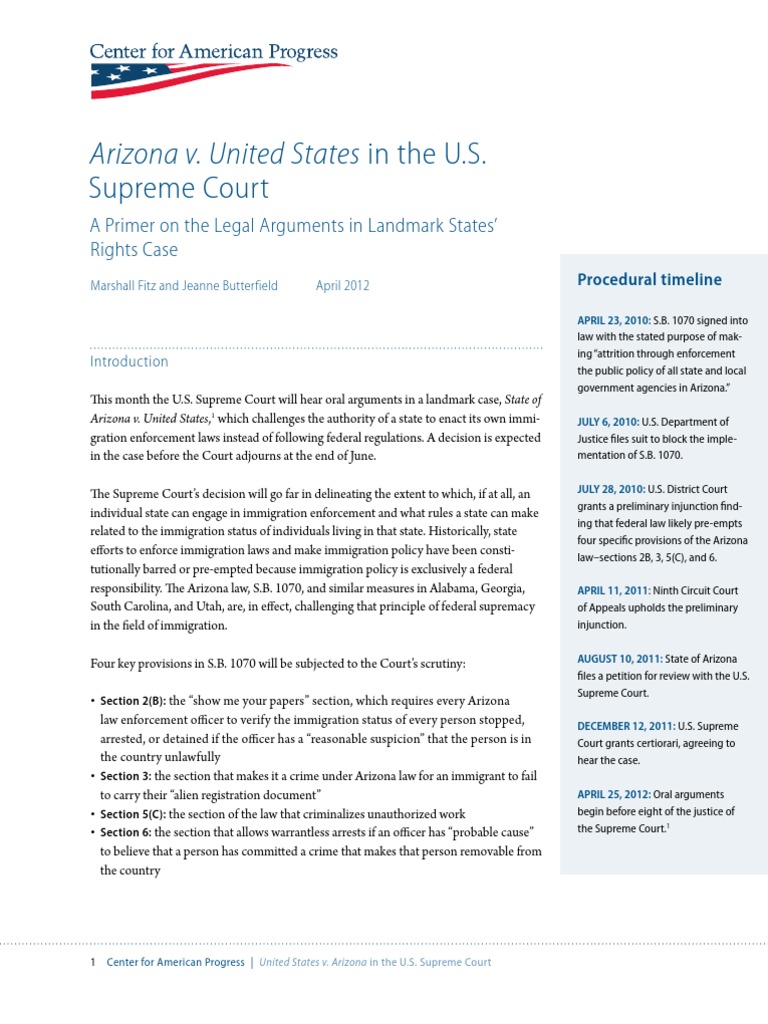 Center for American Progress

Arizona v. United States in the U.S. Supreme Court

A Primer on the Legal Arguments in Landmark States' Rights Case

Marshall Fitz and Jeanne Butterfield April 2012

Introduction

This month the U.S. Supreme Court will hear oral arguments in a landmark case, State of Arizona v. United States,$^1$ which challenges the authority of a state to enact its own immigration enforcement laws instead of following federal regulations. A decision is expected in the case before the Court adjourns at the end of June.

The Supreme Court's decision will go far in delineating the extent to which, if at all, an individual state can engage in immigration enforcement and what rules a state can make related to the immigration status of individuals living in that state. Historically, state efforts to enforce immigration laws and make immigration policy have been constitutionally barred or pre-empted because immigration policy is exclusively a federal responsibility. The Arizona law, S.B. 1070, and similar measures in Alabama, Georgia, South Carolina, and Utah, are, in effect, challenging that principle of federal supremacy in the field of immigration.

Four key provisions in S.B. 1070 will be subjected to the Court's scrutiny:

• Section 2(B): the "show me your papers" section, which requires every Arizona law enforcement officer to verify the immigration status of every person stopped, arrested, or detained if the officer has a "reasonable suspicion" that the person is in the country unlawfully
• Section 3: the section that makes it a crime under Arizona law for an immigrant to fail to carry their "alien registration document"
• Section 5(C): the section of the law that criminalizes unauthorized work
• Section 6: the section that allows warrantless arrests if an officer has "probable cause" to believe that a person has committed a crime that makes that person removable from the country

Procedural timeline

APRIL 23, 2010: S.B. 1070 signed into law with the stated purpose of making "attrition through enforcement the public policy of all state and local government agencies in Arizona."

JULY 6, 2010: U.S. Department of Justice files suit to block the implementation of S.B. 1070.

JULY 28, 2010: U.S. District Court grants a preliminary injunction finding that federal law likely pre-empts four specific provisions of the Arizona law–sections 2B, 3, 5(C), and 6.

APRIL 11, 2011: Ninth Circuit Court of Appeals upholds the preliminary injunction.

AUGUST 10, 2011: State of Arizona files a petition for review with the U.S. Supreme Court.

DECEMBER 12, 2011: U.S. Supreme Court grants certiorari, agreeing to hear the case.

APRIL 25, 2012: Oral arguments begin before eight of the justice of the Supreme Court.$^1$

1 Center for American Progress | United States v. Arizona in the U.S. Supreme Court